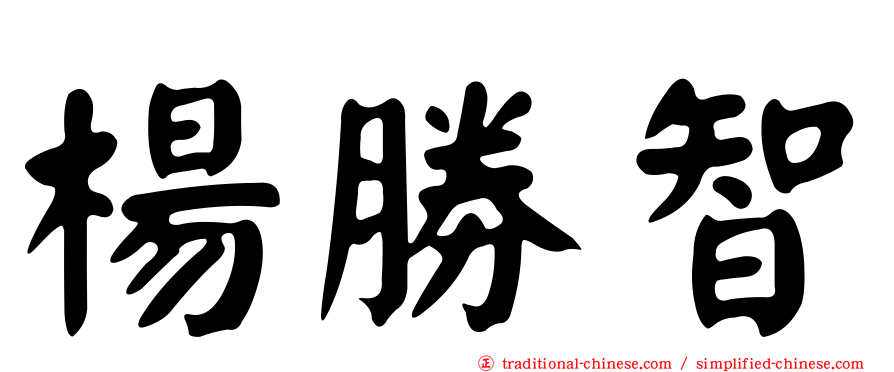 楊勝智

㊣ traditional-chinese.com / simplified-chinese.com